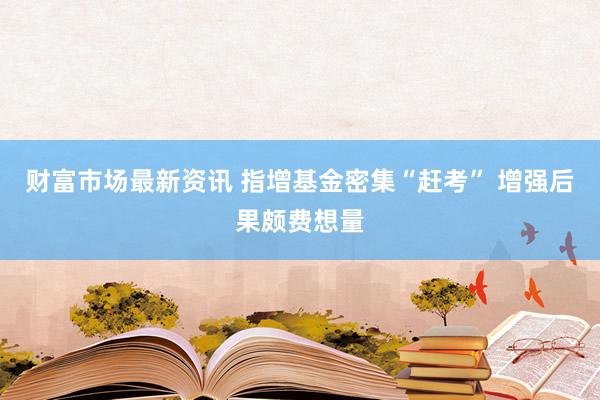 财富市场最新资讯 指增基金密集“赶考” 增强后果颇费想量